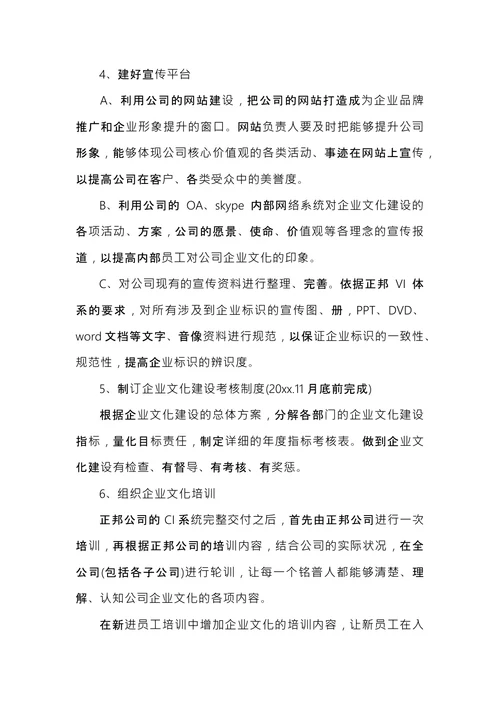 4、建好宣传平台

A、利用公司的网站建设，把公司的网站打造成为企业品牌推广和企业形象提升的窗口。网站负责人要及时把能够提升公司形象，能够体现公司核心价值观的各类活动、事迹在网站上宣传，以提高公司在客户、各类受众中的美誉度。

B、利用公司的 OA、skype 内部网络系统对企业文化建设的各项活动、方案，公司的愿景、使命、价值观等各理念的宣传报道，以提高内部员工对公司企业文化的印象。

C、对公司现有的宣传资料进行整理、完善。依据正邦 VI 体系的要求，对所有涉及到企业标识的宣传图、册，PPT、DVD、word 文档等文字、音像资料进行规范，以保证企业标识的一致性、规范性，提高企业标识的辨识度。

5、制订企业文化建设考核制度(20xx.11 月底前完成)

根据企业文化建设的总体方案，分解各部门的企业文化建设指标，量化目标责任，制定详细的年度指标考核表。做到企业文化建设有检查、有督导、有考核、有奖惩。

6、组织企业文化培训

正邦公司的 CI 系统完整交付之后，首先由正邦公司进行一次培训，再根据正邦公司的培训内容，结合公司的实际状况，在全公司(包括各子公司)进行轮训，让每一个铭普人都能够清楚、理解、认知公司企业文化的各项内容。

在新进员工培训中增加企业文化的培训内容，让新员工在入